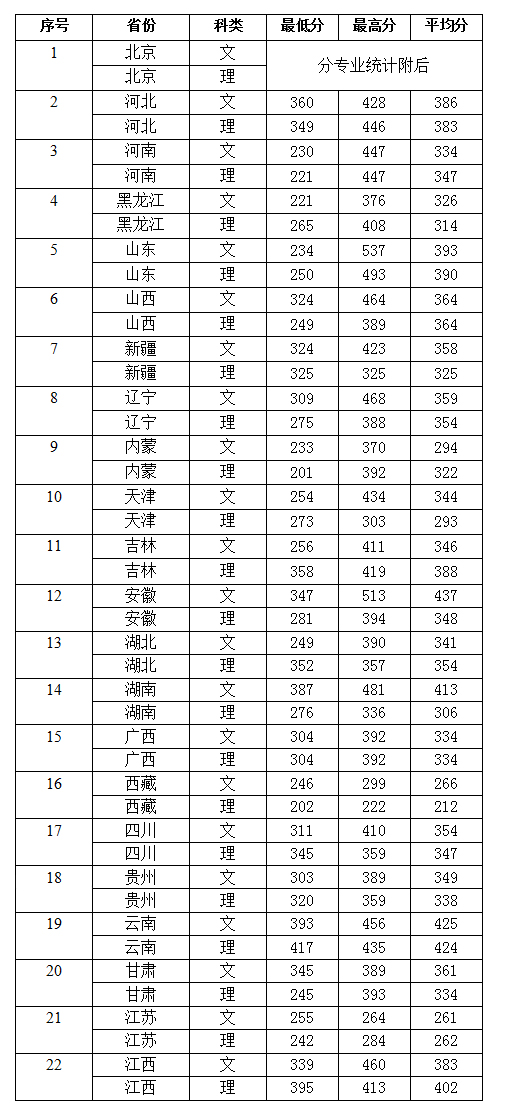 | 序号 | 省份 | 科类 | 最低分 | 最高分 | 平均分 |
|---|---|---|---|---|---|
| 1 | 北京 | 文 | 分专业统计附后 | | |
| | 北京 | 理 | | | |
| 2 | 河北 | 文 | 360 | 428 | 386 |
| | 河北 | 理 | 349 | 446 | 383 |
| 3 | 河南 | 文 | 230 | 447 | 334 |
| | 河南 | 理 | 221 | 447 | 347 |
| 4 | 黑龙江 | 文 | 221 | 376 | 326 |
| | 黑龙江 | 理 | 265 | 408 | 314 |
| 5 | 山东 | 文 | 234 | 537 | 393 |
| | 山东 | 理 | 250 | 493 | 390 |
| 6 | 山西 | 文 | 324 | 464 | 364 |
| | 山西 | 理 | 249 | 389 | 364 |
| 7 | 新疆 | 文 | 324 | 423 | 358 |
| | 新疆 | 理 | 325 | 325 | 325 |
| 8 | 辽宁 | 文 | 309 | 468 | 359 |
| | 辽宁 | 理 | 275 | 388 | 354 |
| 9 | 内蒙 | 文 | 233 | 370 | 294 |
| | 内蒙 | 理 | 201 | 392 | 322 |
| 10 | 天津 | 文 | 254 | 434 | 344 |
| | 天津 | 理 | 273 | 303 | 293 |
| 11 | 吉林 | 文 | 256 | 411 | 346 |
| | 吉林 | 理 | 358 | 419 | 388 |
| 12 | 安徽 | 文 | 347 | 513 | 437 |
| | 安徽 | 理 | 281 | 394 | 348 |
| 13 | 湖北 | 文 | 249 | 390 | 341 |
| | 湖北 | 理 | 352 | 357 | 354 |
| 14 | 湖南 | 文 | 387 | 481 | 413 |
| | 湖南 | 理 | 276 | 336 | 306 |
| 15 | 广西 | 文 | 304 | 392 | 334 |
| | 广西 | 理 | 304 | 392 | 334 |
| 16 | 西藏 | 文 | 246 | 299 | 266 |
| | 西藏 | 理 | 202 | 222 | 212 |
| 17 | 四川 | 文 | 311 | 410 | 354 |
| | 四川 | 理 | 345 | 359 | 347 |
| 18 | 贵州 | 文 | 303 | 389 | 349 |
| | 贵州 | 理 | 320 | 359 | 338 |
| 19 | 云南 | 文 | 393 | 456 | 425 |
| | 云南 | 理 | 417 | 435 | 424 |
| 20 | 甘肃 | 文 | 345 | 389 | 361 |
| | 甘肃 | 理 | 245 | 393 | 334 |
| 21 | 江苏 | 文 | 255 | 264 | 261 |
| | 江苏 | 理 | 242 | 284 | 262 |
| 22 | 江西 | 文 | 339 | 460 | 383 |
| | 江西 | 理 | 395 | 413 | 402 |